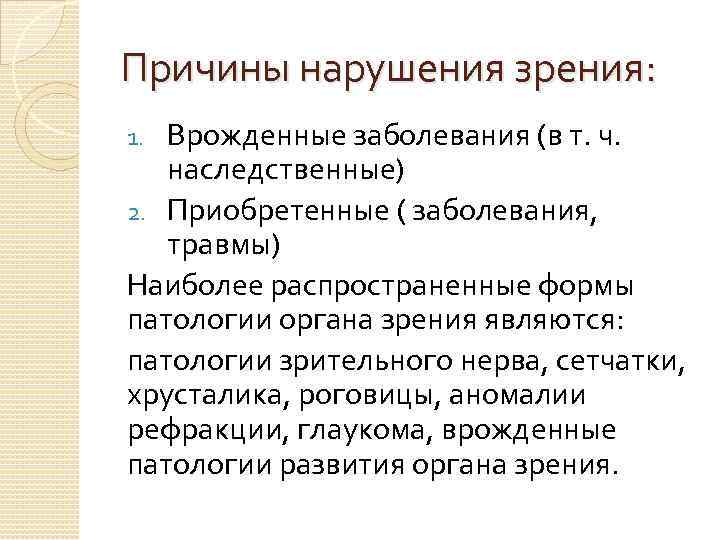 Причины нарушения зрения:

1. Врожденные заболевания (в т. ч. наследственные)
2. Приобретенные ( заболевания, травмы)

Наиболее распространенные формы патологии органа зрения являются:

патологии зрительного нерва, сетчатки, хрусталика, роговицы, аномалии рефракции, глаукома, врожденные патологии развития органа зрения.